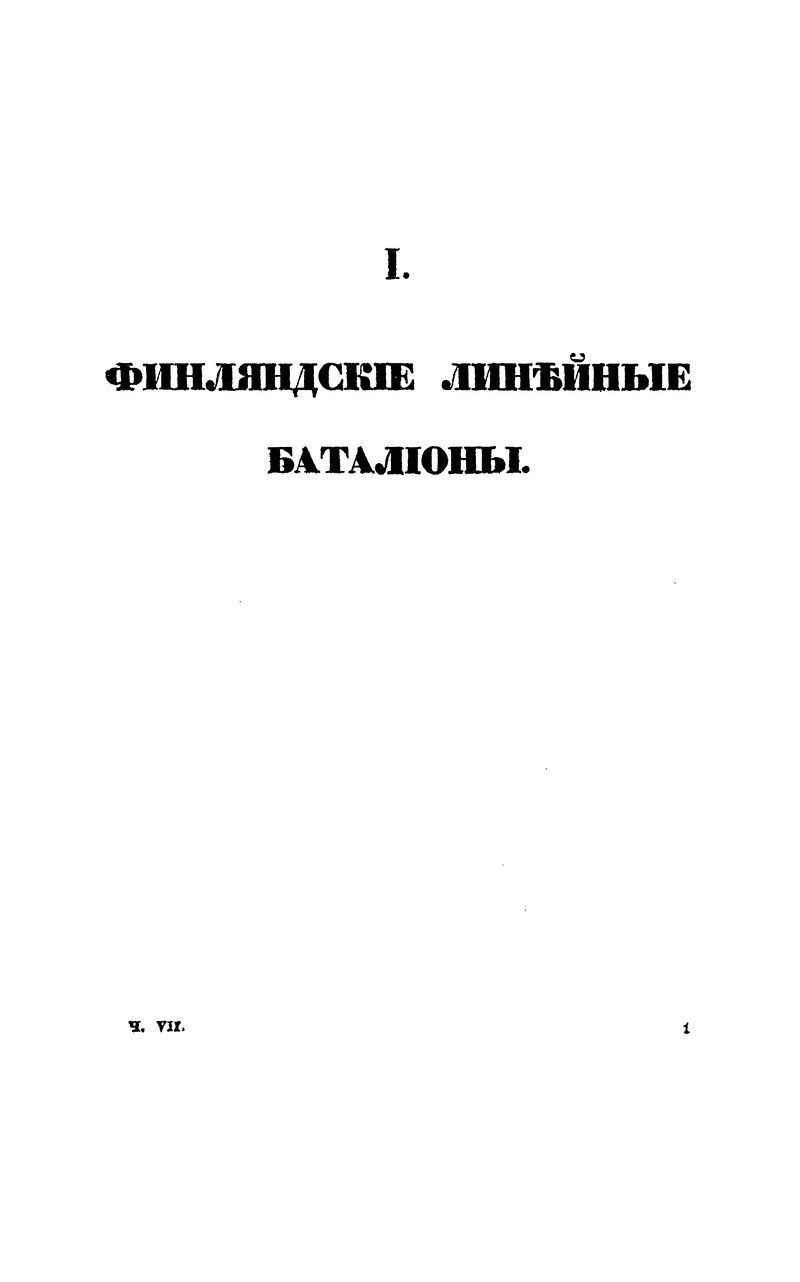 I.

ФИНЛЯНДСКІЕ ЛИНѢЙНЫЕ БАТАЛІОНЫ.

Ч. VII.

1